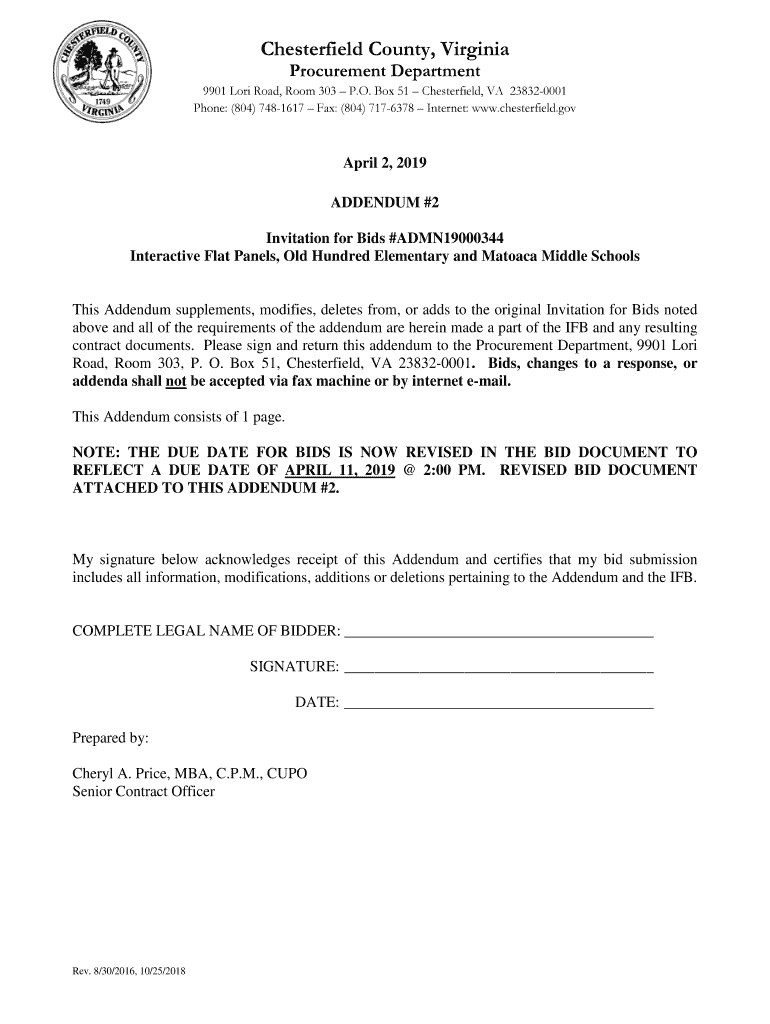 CHESTERFIELD COUNTY
1749
VIRGINIA

Chesterfield County, Virginia
Procurement Department
9901 Lori Road, Room 303 – P.O. Box 51 – Chesterfield, VA 23832-0001
Phone: (804) 748-1617 – Fax: (804) 717-6378 – Internet: www.chesterfield.gov

April 2, 2019

ADDENDUM #2

Invitation for Bids #ADMN19000344
Interactive Flat Panels, Old Hundred Elementary and Matoaca Middle Schools

This Addendum supplements, modifies, deletes from, or adds to the original Invitation for Bids noted above and all of the requirements of the addendum are herein made a part of the IFB and any resulting contract documents. Please sign and return this addendum to the Procurement Department, 9901 Lori Road, Room 303, P. O. Box 51, Chesterfield, VA 23832-0001. Bids, changes to a response, or addenda shall not be accepted via fax machine or by internet e-mail.

This Addendum consists of 1 page.

NOTE: THE DUE DATE FOR BIDS IS NOW REVISED IN THE BID DOCUMENT TO REFLECT A DUE DATE OF APRIL 11, 2019 @ 2:00 PM. REVISED BID DOCUMENT ATTACHED TO THIS ADDENDUM #2.

My signature below acknowledges receipt of this Addendum and certifies that my bid submission includes all information, modifications, additions or deletions pertaining to the Addendum and the IFB.

COMPLETE LEGAL NAME OF BIDDER: ________________________________________

SIGNATURE: ________________________________________

DATE: ________________________________________

Prepared by:

Cheryl A. Price, MBA, C.P.M., CUPO
Senior Contract Officer

Rev. 8/30/2016, 10/25/2018